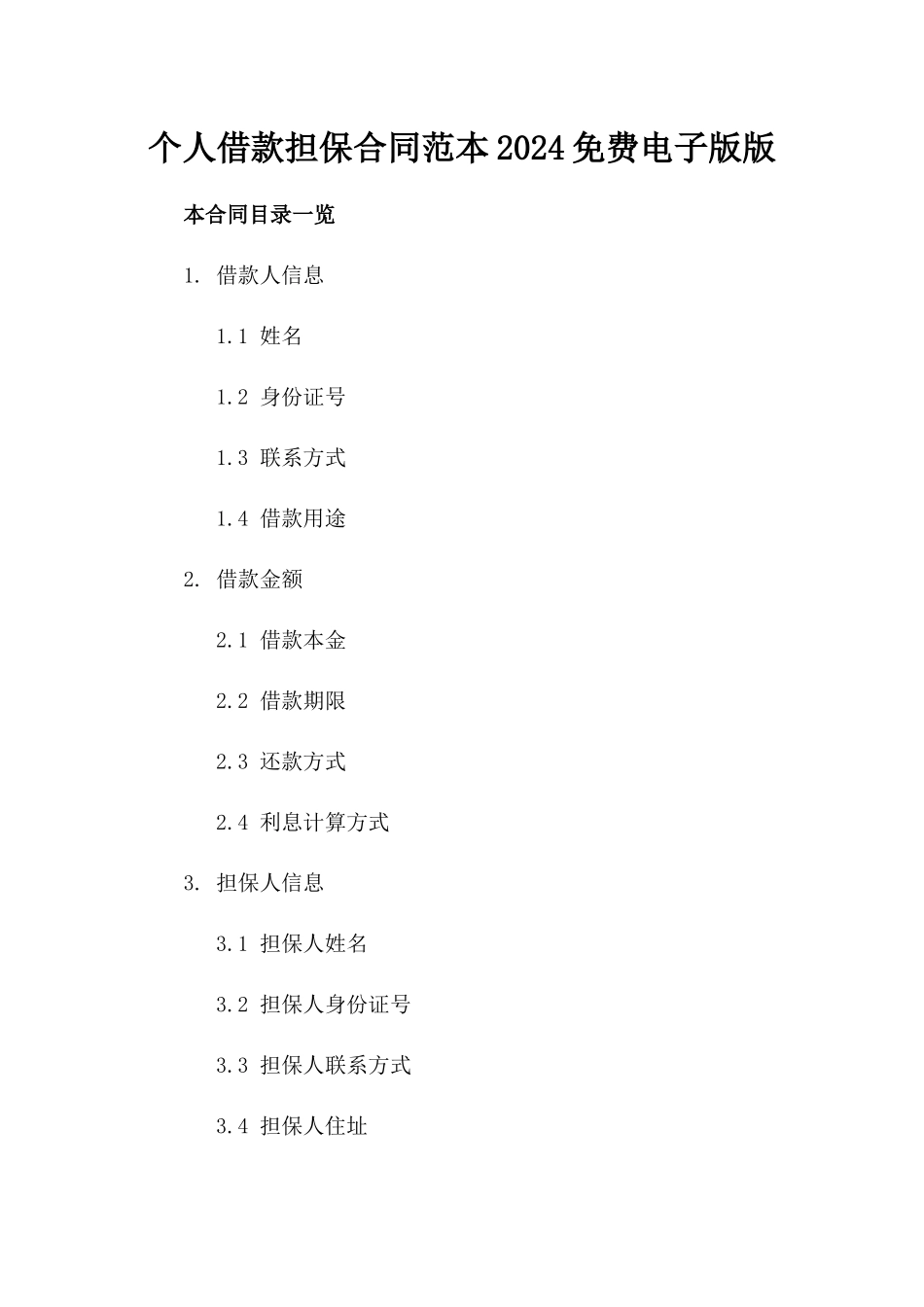 个人借款担保合同范本2024免费电子版版

本合同目录一览

1. 借款人信息

1.1 姓名

1.2 身份证号

1.3 联系方式

1.4 借款用途

2. 借款金额

2.1 借款本金

2.2 借款期限

2.3 还款方式

2.4 利息计算方式

3. 担保人信息

3.1 担保人姓名

3.2 担保人身份证号

3.3 担保人联系方式

3.4 担保人住址